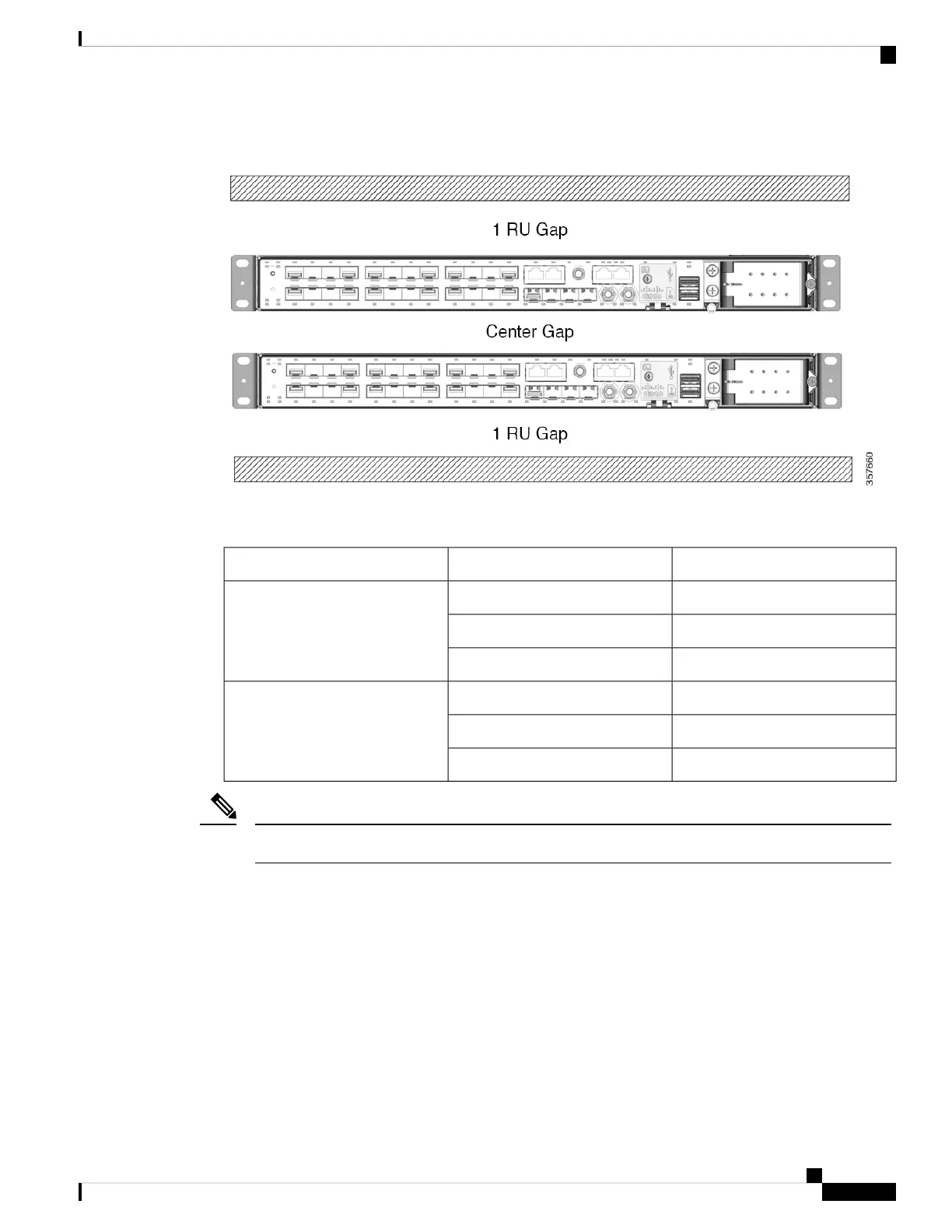 1 RU Gap

Center Gap

1 RU Gap

357660